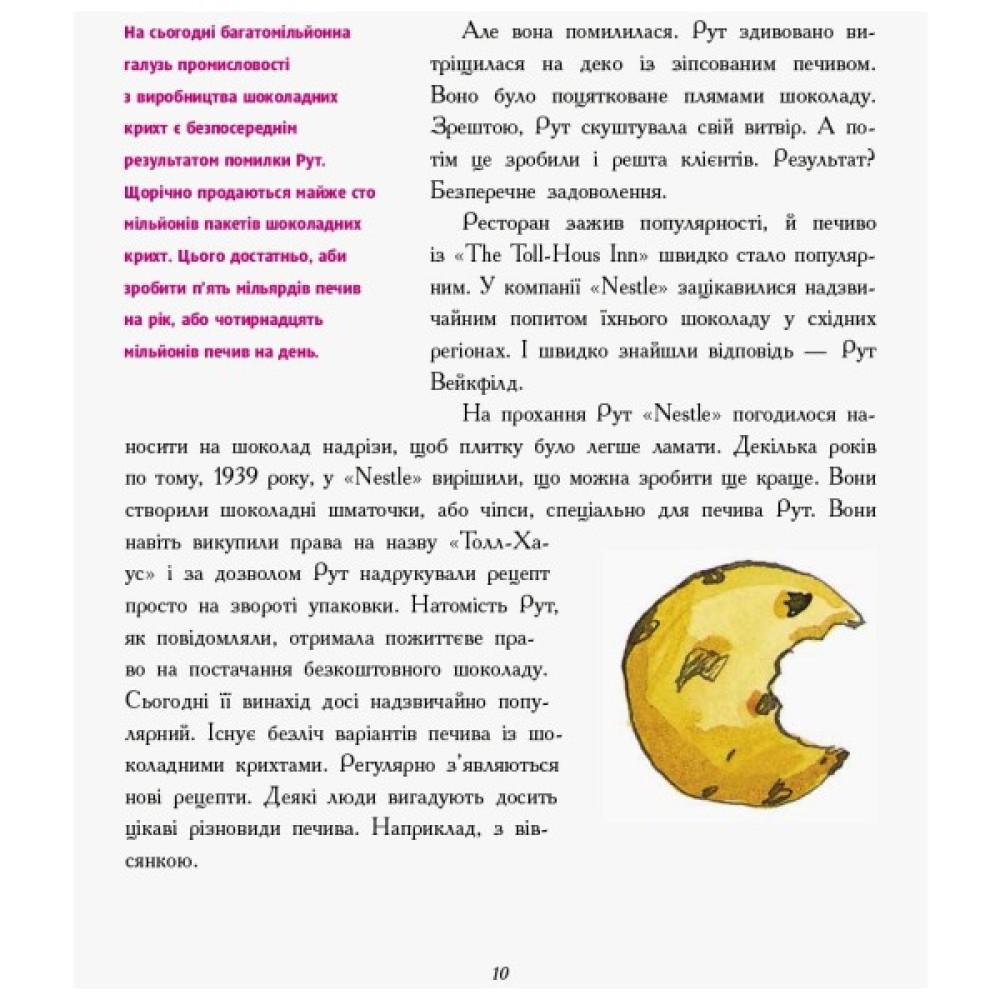 На сьогодні багатомільйонна галузь промисловості з виробництва шоколадних крихт є безпосереднім результатом помилки Рут. Щорічно продаються майже сто мільйонів пакетів шоколадних крихт. Цього достатньо, аби зробити п'ять мільярдів печив на рік, або чотирнадцять мільйонів печив на день.

Але вона помилилася. Рут здивовано витріщилася на деко із зіпсованим печивом. Воно було поцятковане плямами шоколаду. Зрештою, Рут скуштувала свій витвір. А потім це зробили і решта клієнтів. Результат? Безперечне задоволення.

Ресторан зажив популярності, й печиво із «The Toll-Hous Inn» швидко стало популярним. У компанії «Nestle» зацікавилися надзвичайним попитом їхнього шоколаду у східних регіонах. І швидко знайшли відповідь — Рут Вейкфілд.

На прохання Рут «Nestle» погодилося наносити на шоколад надрізи, щоб плитку було легше ламати. Декілька років по тому, 1939 року, у «Nestle» вирішили, що можна зробити ще краще. Вони створили шоколадні шматочки, або чіпси, спеціально для печива Рут. Вони навіть викупили права на назву «Толл-Хаус» і за дозволом Рут надрукували рецепт просто на звороті упаковки. Натомість Рут, як повідомляли, отримала пожиттєве право на постачання безкоштовного шоколаду. Сьогодні її винахід досі надзвичайно популярний. Існує безліч варіантів печива із шоколадними крихтами. Регулярно з'являються нові рецепти. Деякі люди вигадують досить цікаві різновиди печива. Наприклад, з вівсянкою.

10